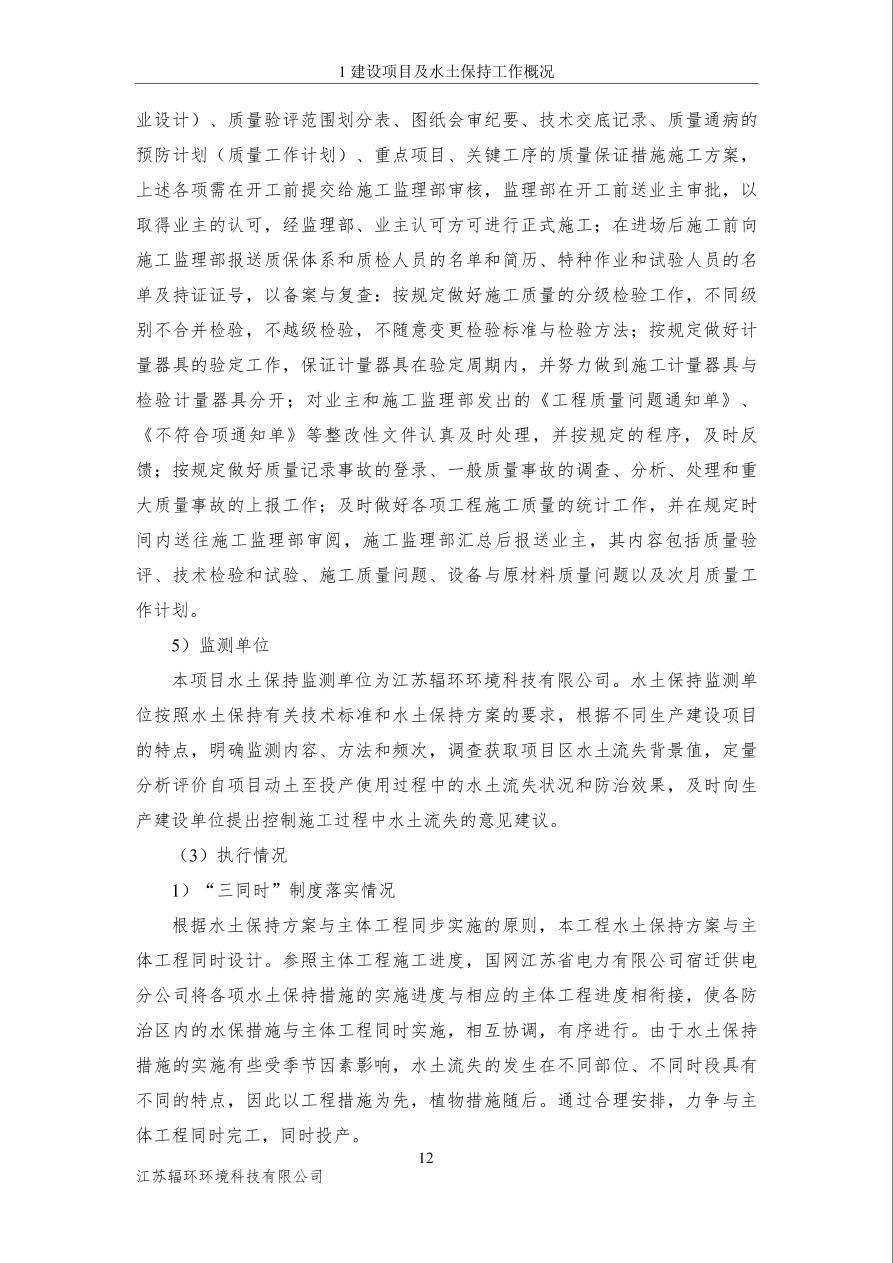 1 建设项目及水土保持工作概况

业设计）、质量验评范围划分表、图纸会审纪要、技术交底记录、质量通病的预防计划（质量工作计划）、重点项目、关键工序的质量保证措施施工方案，上述各项需在开工前提交给施工监理部审核，监理部在开工前送业主审批，以取得业主的认可，经监理部、业主认可方可进行正式施工；在进场后施工前向施工监理部报送质保体系和质检人员的名单和简历、特种作业和试验人员的名单及持证证号，以备案与复查；按规定做好施工质量的分级检验工作，不同级别不合并检验，不越级检验，不随意变更检验标准与检验方法；按规定做好计量器具的验定工作，保证计量器具在验定周期内，并努力做到施工计量器具与检验计量器具分开；对业主和施工监理部发出的《工程质量问题通知单》、《不符合项通知单》等整改性文件认真及时处理，并按规定的程序，及时反馈；按规定做好质量记录事故的登录、一般质量事故的调查、分析、处理和重大质量事故的上报工作；及时做好各项工程施工质量的统计工作，并在规定时间内送往施工监理部审阅，施工监理部汇总后报送业主，其内容包括质量验评、技术检验和试验、施工质量问题、设备与原材料质量问题以及次月质量工作计划。

5）监测单位

本项目水土保持监测单位为江苏辐环环境科技有限公司。水土保持监测单位按照水土保持有关技术标准和水土保持方案的要求，根据不同生产建设项目的特点，明确监测内容、方法和频次，调查获取项目区水土流失背景值，定量分析评价自项目动土至投产使用过程中的水土流失状况和防治效果，及时向生产建设单位提出控制施工过程中水土流失的意见建议。

（3）执行情况

1）“三同时”制度落实情况

根据水土保持方案与主体工程同步实施的原则，本工程水土保持方案与主体工程同时设计。参照主体工程施工进度，国网江苏省电力有限公司宿迁供电分公司将各项水土保持措施的实施进度与相应的主体工程进度相衔接，使各防治区内的水保措施与主体工程同时实施，相互协调，有序进行。由于水土保持措施的实施有些受季节因素影响，水土流失的发生在不同部位、不同时段具有不同的特点，因此以工程措施为先，植物措施随后。通过合理安排，力争与主体工程同时完工，同时投产。

12

江苏辐环环境科技有限公司